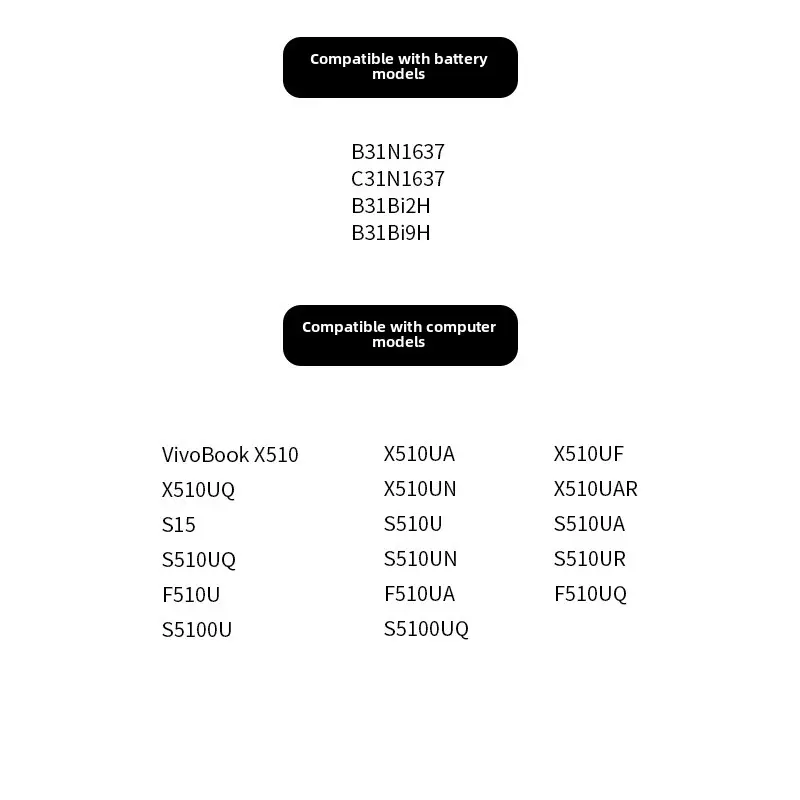 Compatible with battery models

B31N1637
C31N1637
B31Bi2H
B31Bi9H

Compatible with computer models

VivoBook X510
X510UQ
S15
S510UQ
F510U
S5100U

X510UA
X510UN
S510U
S510UN
F510UA
S5100UQ

X510UF
X510UAR
S510UA
S510UR
F510UQ